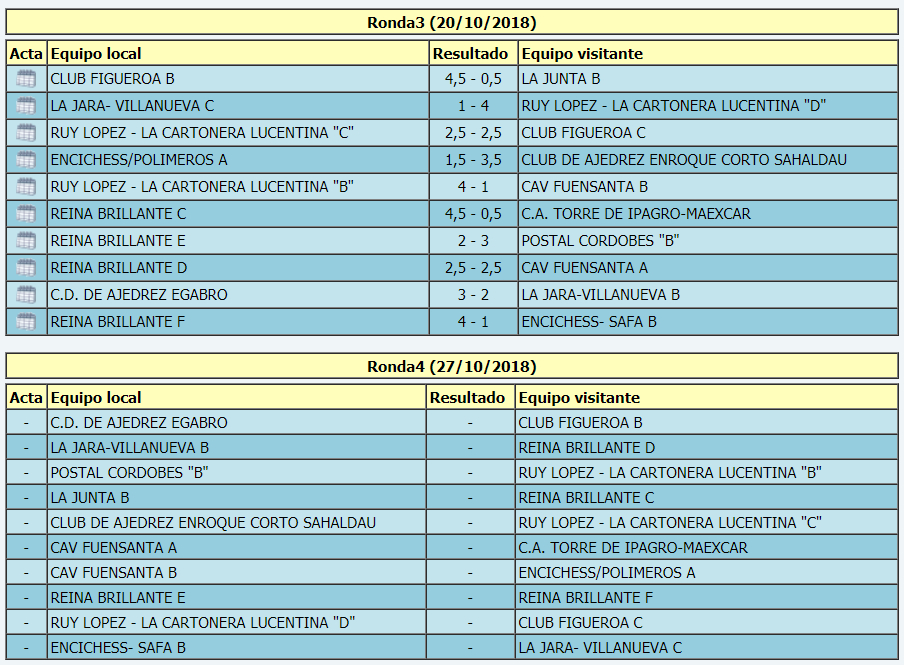 Ronda3 (20/10/2018)

| Acta | Equipo local | Resultado | Equipo visitante |
|---|---|---|---|
| | CLUB FIGUEROA B | 4,5 - 0,5 | LA JUNTA B |
| | LA JARA- VILLANUEVA C | 1 - 4 | RUY LOPEZ - LA CARTONERA LUCENTINA "D" |
| | RUY LOPEZ - LA CARTONERA LUCENTINA "C" | 2,5 - 2,5 | CLUB FIGUEROA C |
| | ENCICHESS/POLIMEROS A | 1,5 - 3,5 | CLUB DE AJEDREZ ENROQUE CORTO SAHALDAU |
| | RUY LOPEZ - LA CARTONERA LUCENTINA "B" | 4 - 1 | CAV FUENSANTA B |
| | REINA BRILLANTE C | 4,5 - 0,5 | C.A. TORRE DE IPAGRO-MAEXCAR |
| | REINA BRILLANTE E | 2 - 3 | POSTAL CORDOBES "B" |
| | REINA BRILLANTE D | 2,5 - 2,5 | CAV FUENSANTA A |
| | C.D. DE AJEDREZ EGABRO | 3 - 2 | LA JARA-VILLANUEVA B |
| | REINA BRILLANTE F | 4 - 1 | ENCICHESS- SAFA B |

Ronda4 (27/10/2018)

| Acta | Equipo local | Resultado | Equipo visitante |
|---|---|---|---|
| - | C.D. DE AJEDREZ EGABRO | - | CLUB FIGUEROA B |
| - | LA JARA-VILLANUEVA B | - | REINA BRILLANTE D |
| - | POSTAL CORDOBES "B" | - | RUY LOPEZ - LA CARTONERA LUCENTINA "B" |
| - | LA JUNTA B | - | REINA BRILLANTE C |
| - | CLUB DE AJEDREZ ENROQUE CORTO SAHALDAU | - | RUY LOPEZ - LA CARTONERA LUCENTINA "C" |
| - | CAV FUENSANTA A | - | C.A. TORRE DE IPAGRO-MAEXCAR |
| - | CAV FUENSANTA B | - | ENCICHESS/POLIMEROS A |
| - | REINA BRILLANTE E | - | REINA BRILLANTE F |
| - | RUY LOPEZ - LA CARTONERA LUCENTINA "D" | - | CLUB FIGUEROA C |
| - | ENCICHESS- SAFA B | - | LA JARA- VILLANUEVA C |